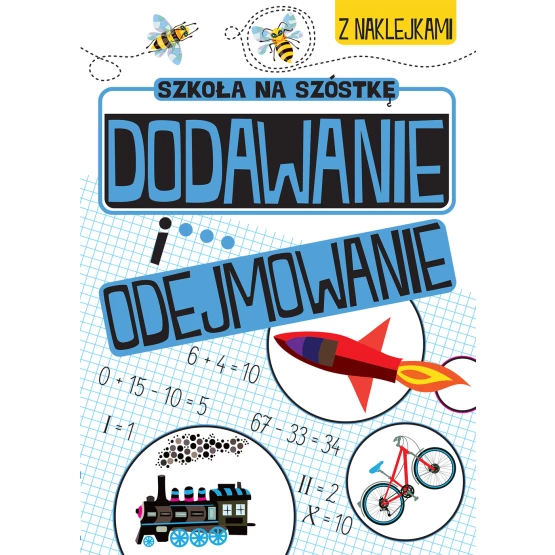 Z NAKLEJKAMI

SZKOŁA NA SZÓSTKĘ

DODAWANIE

i...

ODEJMOWANIE

$6 + 4 = 10$

$0 + 15 - 10 = 5$

$I = 1$

$67 - 33 = 34$

$II = 2$

$X = 10$